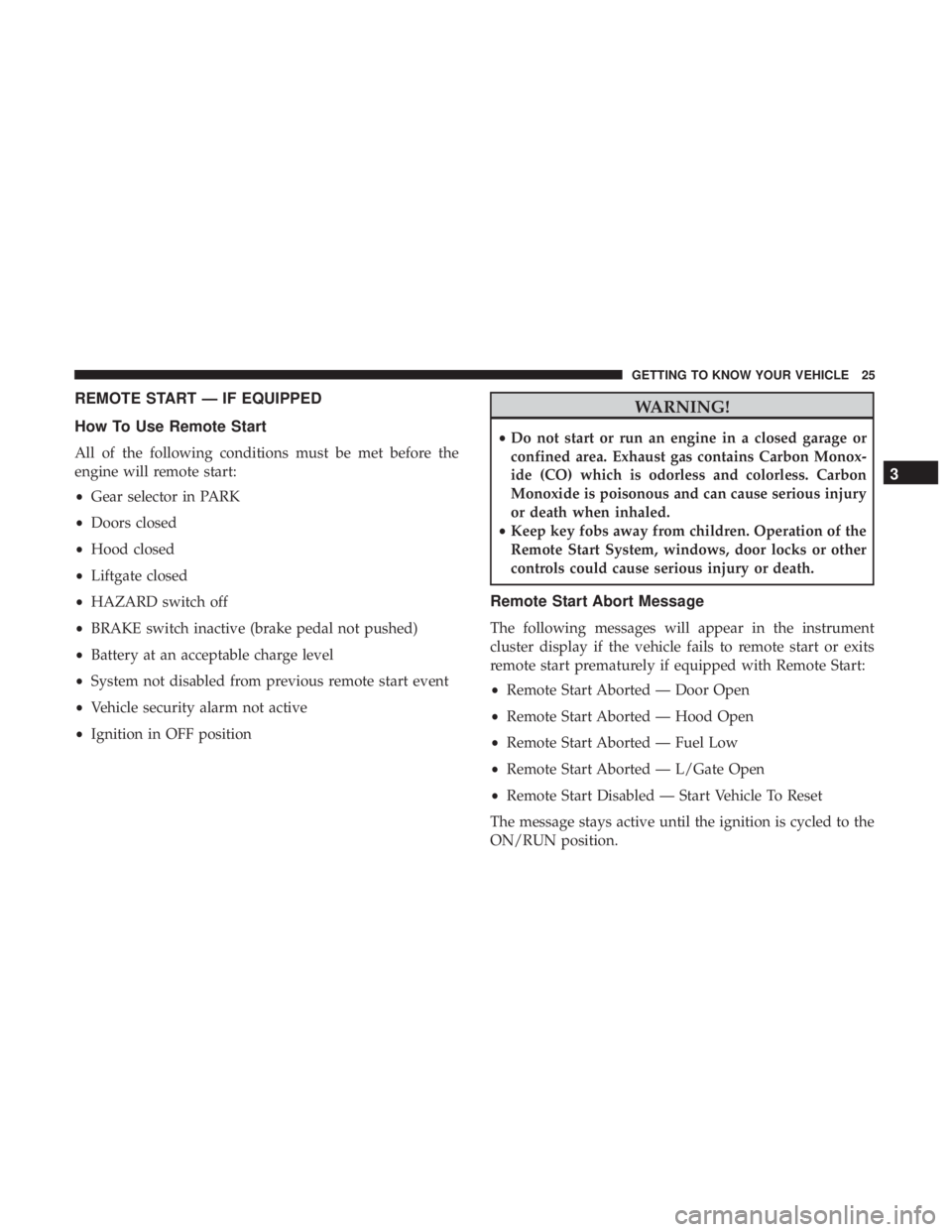 GETTING TO KNOW YOUR VEHICLE 25

REMOTE START — IF EQUIPPED

How To Use Remote Start

All of the following conditions must be met before the engine will remote start:

• Gear selector in PARK
• Doors closed
• Hood closed
• Liftgate closed
• HAZARD switch off
• BRAKE switch inactive (brake pedal not pushed)
• Battery at an acceptable charge level
• System not disabled from previous remote start event
• Vehicle security alarm not active
• Ignition in OFF position

WARNING!

• Do not start or run an engine in a closed garage or confined area. Exhaust gas contains Carbon Monoxide (CO) which is odorless and colorless. Carbon Monoxide is poisonous and can cause serious injury or death when inhaled.
• Keep key fobs away from children. Operation of the Remote Start System, windows, door locks or other controls could cause serious injury or death.

Remote Start Abort Message

The following messages will appear in the instrument cluster display if the vehicle fails to remote start or exits remote start prematurely if equipped with Remote Start:

• Remote Start Aborted — Door Open
• Remote Start Aborted — Hood Open
• Remote Start Aborted — Fuel Low
• Remote Start Aborted — L/Gate Open
• Remote Start Disabled — Start Vehicle To Reset

The message stays active until the ignition is cycled to the ON/RUN position.

3

carmanualsonline.info